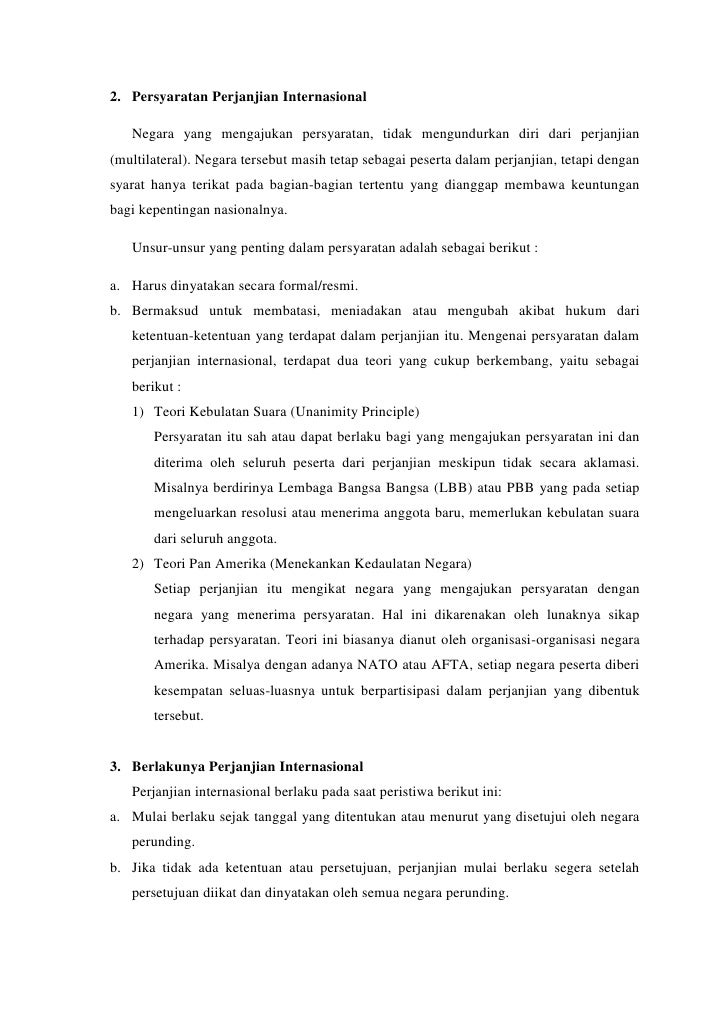 2. Persyaratan Perjanjian Internasional

Negara yang mengajukan persyaratan, tidak mengundurkan diri dari perjanjian (multilateral). Negara tersebut masih tetap sebagai peserta dalam perjanjian, tetapi dengan syarat hanya terikat pada bagian-bagian tertentu yang dianggap membawa keuntungan bagi kepentingan nasionalnya.

Unsur-unsur yang penting dalam persyaratan adalah sebagai berikut :

a. Harus dinyatakan secara formal/resmi.
b. Bermaksud untuk membatasi, meniadakan atau mengubah akibat hukum dari ketentuan-ketentuan yang terdapat dalam perjanjian itu. Mengenai persyaratan dalam perjanjian internasional, terdapat dua teori yang cukup berkembang, yaitu sebagai berikut :
1) Teori Kebulatan Suara (Unanimity Principle)
Persyaratan itu sah atau dapat berlaku bagi yang mengajukan persyaratan ini dan diterima oleh seluruh peserta dari perjanjian meskipun tidak secara aklamasi. Misalnya berdirinya Lembaga Bangsa Bangsa (LBB) atau PBB yang pada setiap mengeluarkan resolusi atau menerima anggota baru, memerlukan kebulatan suara dari seluruh anggota.
2) Teori Pan Amerika (Menekankan Kedaulatan Negara)
Setiap perjanjian itu mengikat negara yang mengajukan persyaratan dengan negara yang menerima persyaratan. Hal ini dikarenakan oleh lunaknya sikap terhadap persyaratan. Teori ini biasanya dianut oleh organisasi-organisasi negara Amerika. Misalya dengan adanya NATO atau AFTA, setiap negara peserta diberi kesempatan seluas-luasnya untuk berpartisipasi dalam perjanjian yang dibentuk tersebut.

3. Berlakunya Perjanjian Internasional
Perjanjian internasional berlaku pada saat peristiwa berikut ini:
a. Mulai berlaku sejak tanggal yang ditentukan atau menurut yang disetujui oleh negara perunding.
b. Jika tidak ada ketentuan atau persetujuan, perjanjian mulai berlaku segera setelah persetujuan diikat dan dinyatakan oleh semua negara perunding.